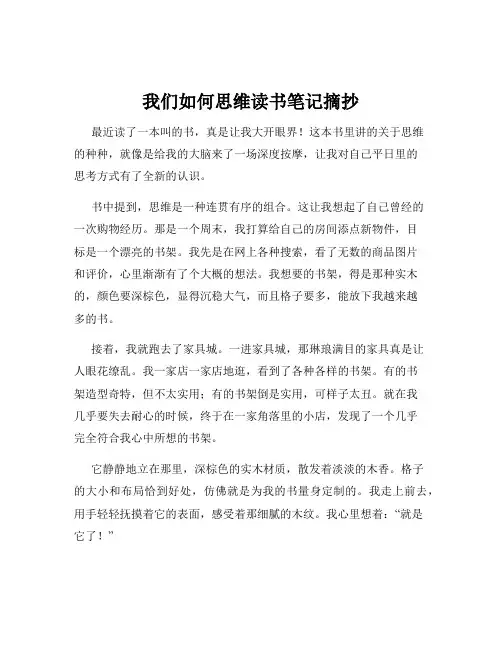 我们如何思维读书笔记摘抄

最近读了一本叫的书，真是让我大开眼界！这本书里讲的关于思维的种种，就像是给我的大脑来了一场深度按摩，让我对自己平日里的思考方式有了全新的认识。

书中提到，思维是一种连贯有序的组合。这让我想起了自己曾经的一次购物经历。那是一个周末，我打算给自己的房间添点新物件，目标是一个漂亮的书架。我先是在网上各种搜索，看了无数的商品图片和评价，心里渐渐有了个大概的想法。我想要的书架，得是那种实木的，颜色要深棕色，显得沉稳大气，而且格子要多，能放下我越来越多的书。

接着，我就跑去了家具城。一进家具城，那琳琅满目的家具真是让人眼花缭乱。我一家店一家店地逛，看到了各种各样的书架。有的书架造型奇特，但不太实用；有的书架倒是实用，可样子太丑。就在我几乎要失去耐心的时候，终于在一家角落里的小店，发现了一个几乎完全符合我心中所想的书架。

它静静地立在那里，深棕色的实木材质，散发着淡淡的木香。格子的大小和布局恰到好处，仿佛就是为我的书量身定制的。我走上前去，用手轻轻抚摸着它的表面，感受着那细腻的木纹。我心里想着：“就是它了！”